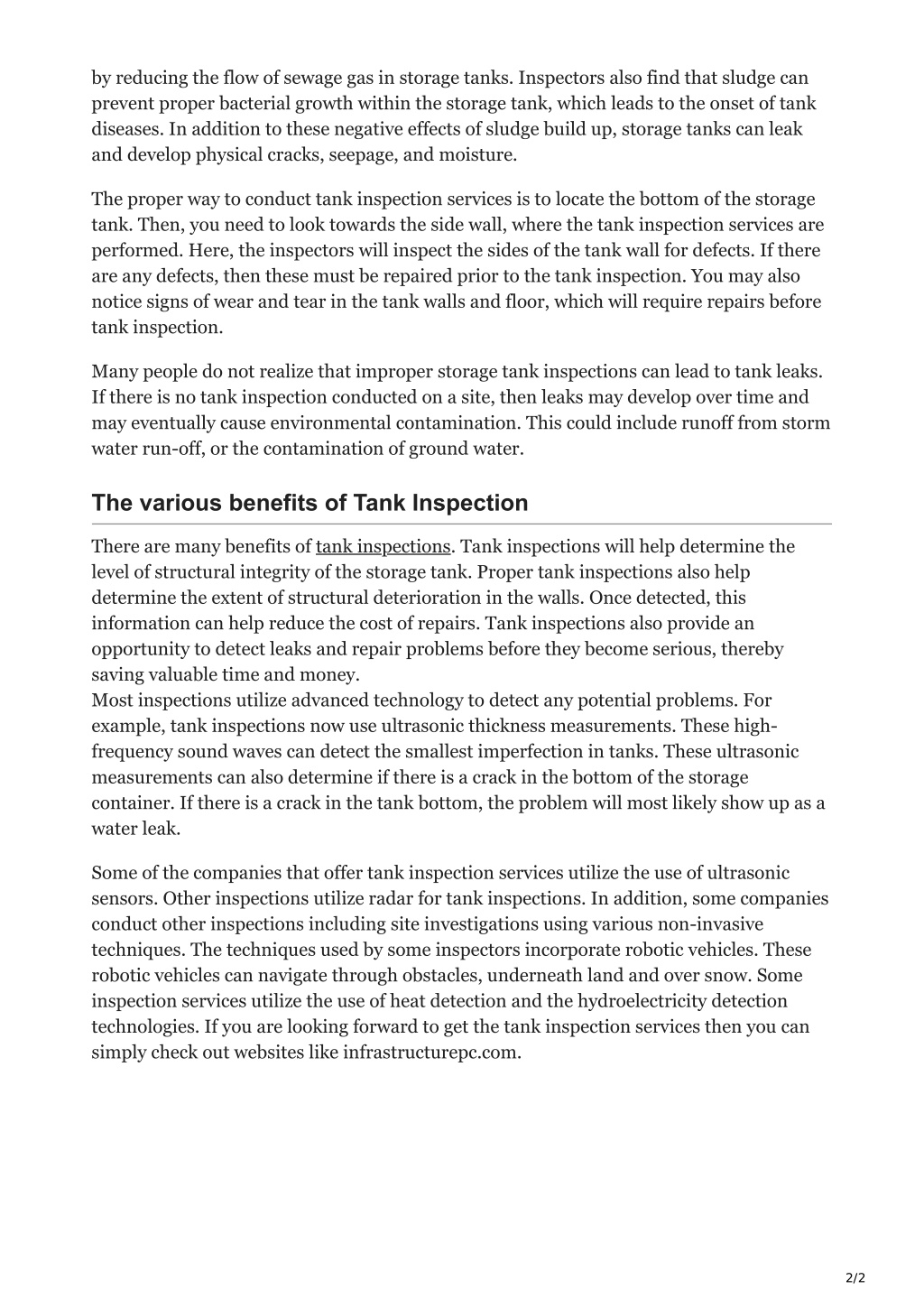 by reducing the flow of sewage gas in storage tanks. Inspectors also find that sludge can prevent proper bacterial growth within the storage tank, which leads to the onset of tank diseases. In addition to these negative effects of sludge build up, storage tanks can leak and develop physical cracks, seepage, and moisture.

The proper way to conduct tank inspection services is to locate the bottom of the storage tank. Then, you need to look towards the side wall, where the tank inspection services are performed. Here, the inspectors will inspect the sides of the tank wall for defects. If there are any defects, then these must be repaired prior to the tank inspection. You may also notice signs of wear and tear in the tank walls and floor, which will require repairs before tank inspection.

Many people do not realize that improper storage tank inspections can lead to tank leaks. If there is no tank inspection conducted on a site, then leaks may develop over time and may eventually cause environmental contamination. This could include runoff from storm water run-off, or the contamination of ground water.

The various benefits of Tank Inspection

There are many benefits of tank inspections. Tank inspections will help determine the level of structural integrity of the storage tank. Proper tank inspections also help determine the extent of structural deterioration in the walls. Once detected, this information can help reduce the cost of repairs. Tank inspections also provide an opportunity to detect leaks and repair problems before they become serious, thereby saving valuable time and money.
Most inspections utilize advanced technology to detect any potential problems. For example, tank inspections now use ultrasonic thickness measurements. These high-frequency sound waves can detect the smallest imperfection in tanks. These ultrasonic measurements can also determine if there is a crack in the bottom of the storage container. If there is a crack in the tank bottom, the problem will most likely show up as a water leak.

Some of the companies that offer tank inspection services utilize the use of ultrasonic sensors. Other inspections utilize radar for tank inspections. In addition, some companies conduct other inspections including site investigations using various non-invasive techniques. The techniques used by some inspectors incorporate robotic vehicles. These robotic vehicles can navigate through obstacles, underneath land and over snow. Some inspection services utilize the use of heat detection and the hydroelectricity detection technologies. If you are looking forward to get the tank inspection services then you can simply check out websites like infrastructurepc.com.

2/2